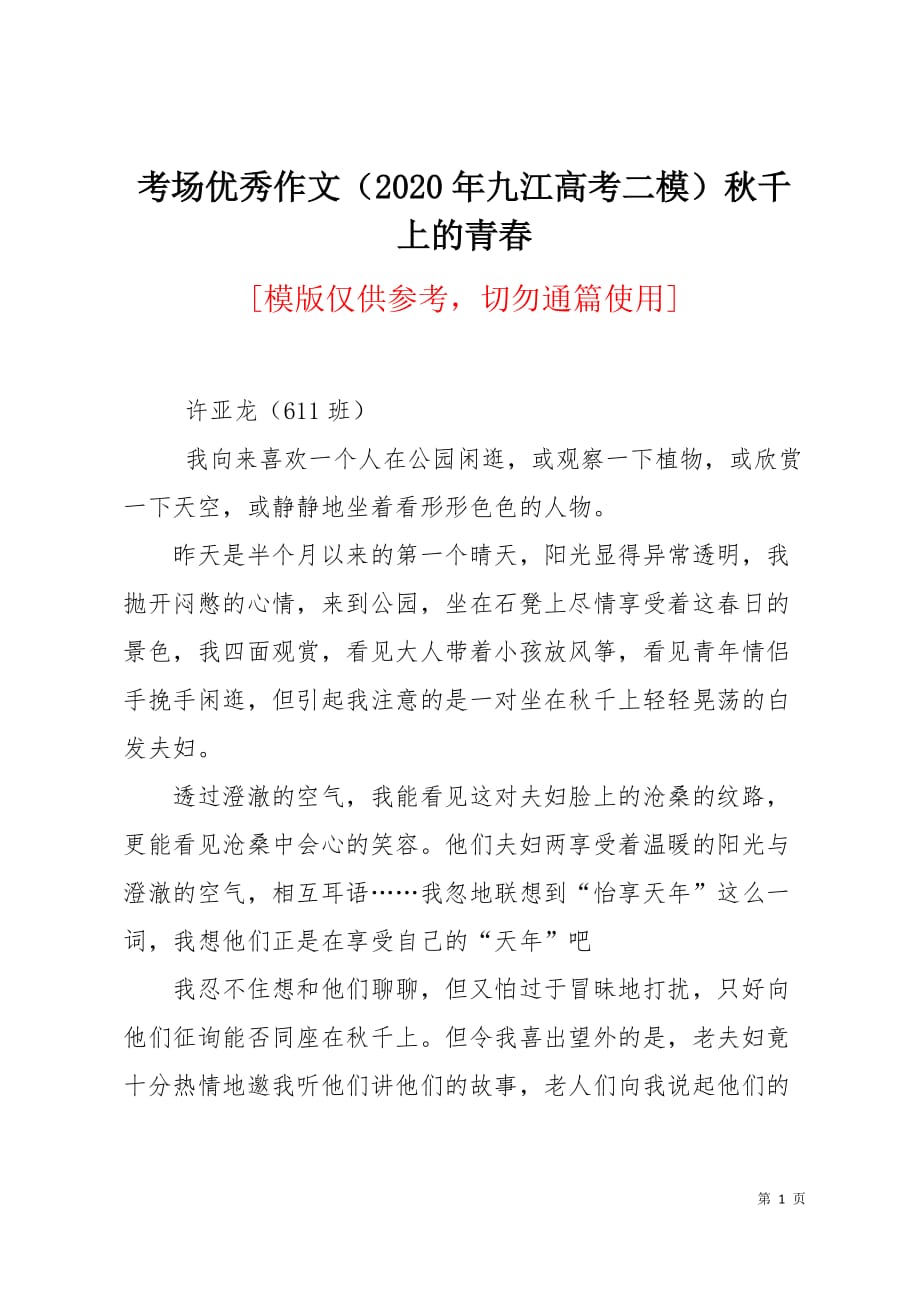 考场优秀作文（2020年九江高考二模）秋千上的青春

[模版仅供参考，切勿通篇使用]

许亚龙（611班）

我向来喜欢一个人在公园闲逛，或观察一下植物，或欣赏一下天空，或静静地坐着看形形色色的人物。

昨天是半个月以来的第一个晴天，阳光显得异常透明，我抛开闷憋的心情，来到公园，坐在石凳上尽情享受着这春日的景色，我四面观赏，看见大人带着小孩放风筝，看见青年情侣手挽手闲逛，但引起我注意的是一对坐在秋千上轻轻晃荡的白发夫妇。

透过澄澈的空气，我能看见这对夫妇脸上的沧桑的纹路，更能看见沧桑中会心的笑容。他们夫妇两享受着温暖的阳光与澄澈的空气，相互耳语……我忽地联想到“怡享天年”这么一词，我想他们正是在享受自己的“天年”吧

我忍不住想和他们聊聊，但又怕过于冒昧地打扰，只好向他们征询能否同座在秋千上。但令我喜出望外的是，老夫妇竟十分热情地邀我听他们讲他们的故事，老人们向我说起他们的

第 1 页